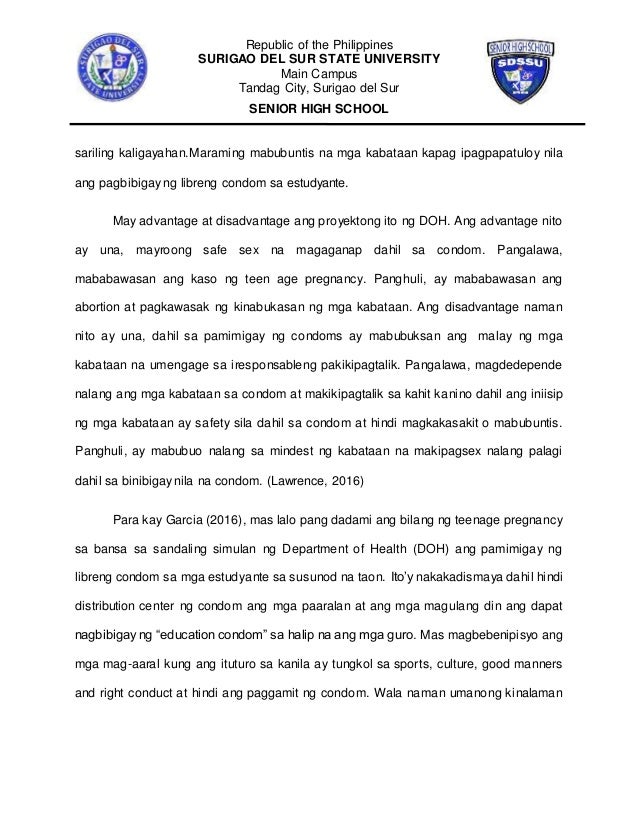 SURIGAO DEL SUR STATE UNIVERSITY

Republic of the Philippines
SURIGAO DEL SUR STATE UNIVERSITY
Main Campus
Tandag City, Surigao del Sur
SENIOR HIGH SCHOOL

SENIOR HIGH SCHOOL
SDSSU

sariling kaligayahan.Maraming mabubuntis na mga kabataan kapag ipagpapatuloy nila ang pagbibigay ng libreng condom sa estudyante.

May advantage at disadvantage ang proyektong ito ng DOH. Ang advantage nito ay una, mayroong safe sex na magaganap dahil sa condom. Pangalawa, mababawasan ang kaso ng teen age pregnancy. Panghuli, ay mababawasan ang abortion at pagkawasak ng kinabukasan ng mga kabataan. Ang disadvantage naman nito ay una, dahil sa pamimigay ng condoms ay mabubuksan ang malay ng mga kabataan na umengage sa iresponsableng pakikipagtalik. Pangalawa, magdedepende nalang ang mga kabataan sa condom at makikipagtalik sa kahit kanino dahil ang iniisip ng mga kabataan ay safety sila dahil sa condom at hindi magkakasakit o mabubuntis. Panghuli, ay mabubuo nalang sa mindest ng kabataan na makipagsex nalang palagi dahil sa binibigay nila na condom. (Lawrence, 2016)

Para kay Garcia (2016), mas lalo pang dadami ang bilang ng teenage pregnancy sa bansa sa sandaling simulan ng Department of Health (DOH) ang pamimigay ng libreng condom sa mga estudyante sa susunod na taon. Ito'y nakakadismaya dahil hindi distribution center ng condom ang mga paaralan at ang mga magulang din ang dapat nagbibigay ng "education condom" sa halip na ang mga guro. Mas magbebenipisyo ang mga mag-aaral kung ang ituturo sa kanila ay tungkol sa sports, culture, good manners and right conduct at hindi ang paggamit ng condom. Wala naman umanong kinalaman